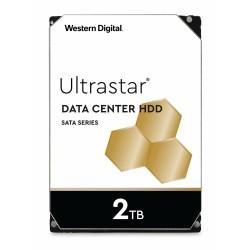 Western Digital.

Ultrastar®

DATA CENTER HDD

SATA SERIES

2TB